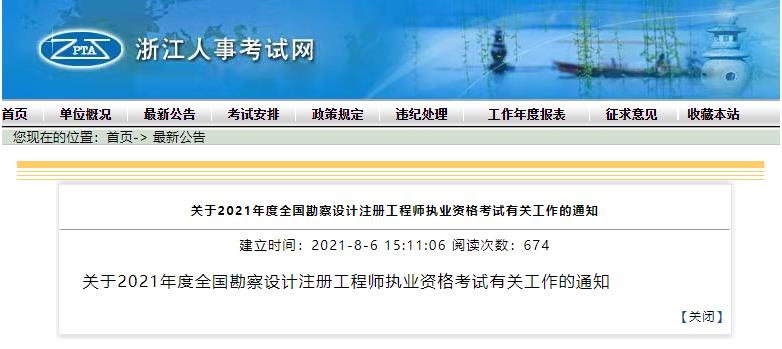 ZPTA 浙江人事考试网

首页 单位概况 最新公告 考试安排 政策规定 违纪处理 工作年度报表 征求意见 收藏本站

您现在的位置：首页-> 最新公告

关于2021年度全国勘察设计注册工程师执业资格考试有关工作的通知

建立时间：2021-8-6 15:11:06 阅读次数：674

关于2021年度全国勘察设计注册工程师执业资格考试有关工作的通知

【关闭】